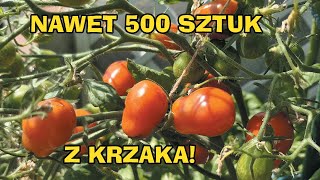 NAWET 500 SZTUK

Z KRZAKA!